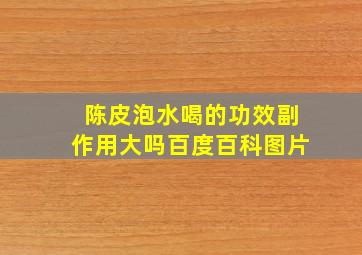 陈皮泡水喝的功效副作用大吗百度百科图片